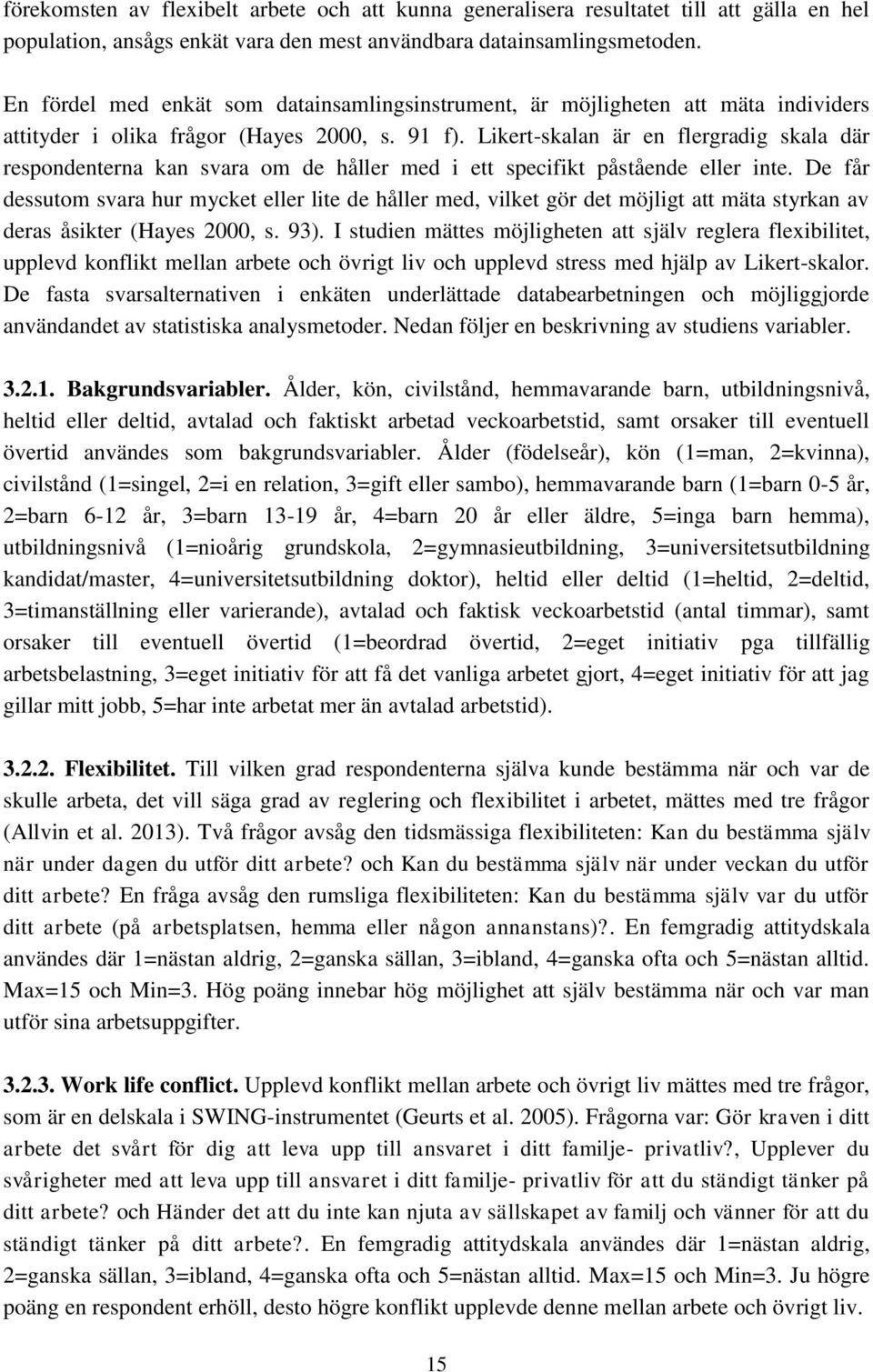 förekomsten av flexibelt arbete och att kunna generalisera resultatet till att gälla en hel population, ansågs enkät vara den mest användbara datainsamlingsmetoden.

En fördel med enkät som datainsamlingsinstrument, är möjligheten att mäta individers attityder i olika frågor (Hayes 2000, s. 91 f). Likert-skalan är en flergradig skala där respondenterna kan svara om de håller med i ett specifikt påstående eller inte. De får dessutom svara hur mycket eller lite de håller med, vilket gör det möjligt att mäta styrkan av deras åsikter (Hayes 2000, s. 93). I studien mättes möjligheten att själv reglera flexibilitet, upplevd konflikt mellan arbete och övrigt liv och upplevd stress med hjälp av Likert-skalor. De fasta svarsalternativen i enkäten underlättade databearbetningen och möjliggjorde användandet av statistiska analysmetoder. Nedan följer en beskrivning av studiens variabler.

3.2.1. Bakgrundsvariabler. Ålder, kön, civilstånd, hemmavarande barn, utbildningsnivå, heltid eller deltid, avtalad och faktiskt arbetad veckoarbetstid, samt orsaker till eventuell övertid användes som bakgrundsvariabler. Ålder (födelseår), kön (1=man, 2=kvinna), civilstånd (1=singel, 2=i en relation, 3=gift eller sambo), hemmavarande barn (1=barn 0-5 år, 2=barn 6-12 år, 3=barn 13-19 år, 4=barn 20 år eller äldre, 5=inga barn hemma), utbildningsnivå (1=nioårig grundskola, 2=gymnasieutbildning, 3=universitetsutbildning kandidat/master, 4=universitetsutbildning doktor), heltid eller deltid (1=heltid, 2=deltid, 3=timanställning eller varierande), avtalad och faktisk veckoarbetstid (antal timmar), samt orsaker till eventuell övertid (1=beordrad övertid, 2=eget initiativ pga tillfällig arbetsbelastning, 3=eget initiativ för att få det vanliga arbetet gjort, 4=eget initiativ för att jag gillar mitt jobb, 5=har inte arbetat mer än avtalad arbetstid).

3.2.2. Flexibilitet. Till vilken grad respondenterna själva kunde bestämma när och var de skulle arbeta, det vill säga grad av reglering och flexibilitet i arbetet, mättes med tre frågor (Allvin et al. 2013). Två frågor avsåg den tidsmässiga flexibiliteten: Kan du bestämma själv när under dagen du utför ditt arbete? och Kan du bestämma själv när under veckan du utför ditt arbete? En fråga avsåg den rumsliga flexibiliteten: Kan du bestämma själv var du utför ditt arbete (på arbetsplatsen, hemma eller någon annanstans)?. En femgradig attitydskala användes där 1=nästan aldrig, 2=ganska sällan, 3=ibland, 4=ganska ofta och 5=nästan alltid. Max=15 och Min=3. Hög poäng innebar hög möjlighet att själv bestämma när och var man utför sina arbetsuppgifter.

3.2.3. Work life conflict. Upplevd konflikt mellan arbete och övrigt liv mättes med tre frågor, som är en delskala i SWING-instrumentet (Geurts et al. 2005). Frågorna var: Gör kraven i ditt arbete det svårt för dig att leva upp till ansvaret i ditt familje- privatliv?, Upplever du svårigheter med att leva upp till ansvaret i ditt familje- privatliv för att du ständigt tänker på ditt arbete? och Händer det att du inte kan njuta av sällskapet av familj och vänner för att du ständigt tänker på ditt arbete?. En femgradig attitydskala användes där 1=nästan aldrig, 2=ganska sällan, 3=ibland, 4=ganska ofta och 5=nästan alltid. Max=15 och Min=3. Ju högre poäng en respondent erhöll, desto högre konflikt upplevde denne mellan arbete och övrigt liv.

15